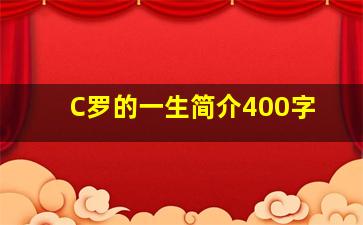 C罗的一生简介400字